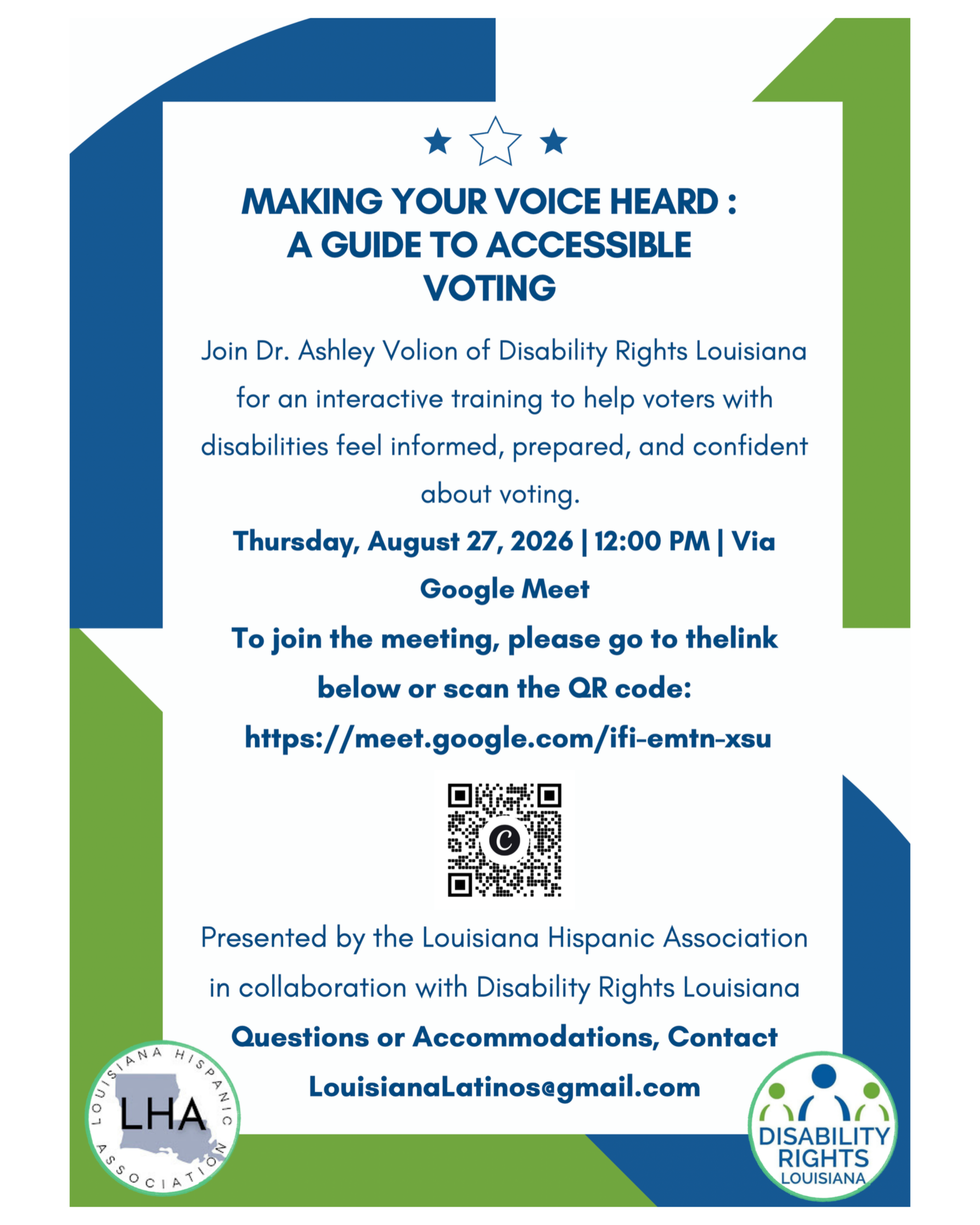 MAKING YOUR VOICE HEARD : A GUIDE TO ACCESSIBLE VOTING

Join Dr. Ashley Volion of Disability Rights Louisiana for an interactive training to help voters with disabilities feel informed, prepared, and confident about voting.

Thursday, August 27, 2026 | 12:00 PM | Via Google Meet

To join the meeting, please go to thelink below or scan the QR code:

https://meet.google.com/ifi-emtn-xsu

Presented by the Louisiana Hispanic Association in collaboration with Disability Rights Louisiana

Questions or Accommodations, Contact

LouisianaLatinos@gmail.com

LOUISIANA HISPANIC ASSOCIATION
LHA

DISABILITY RIGHTS
LOUISIANA